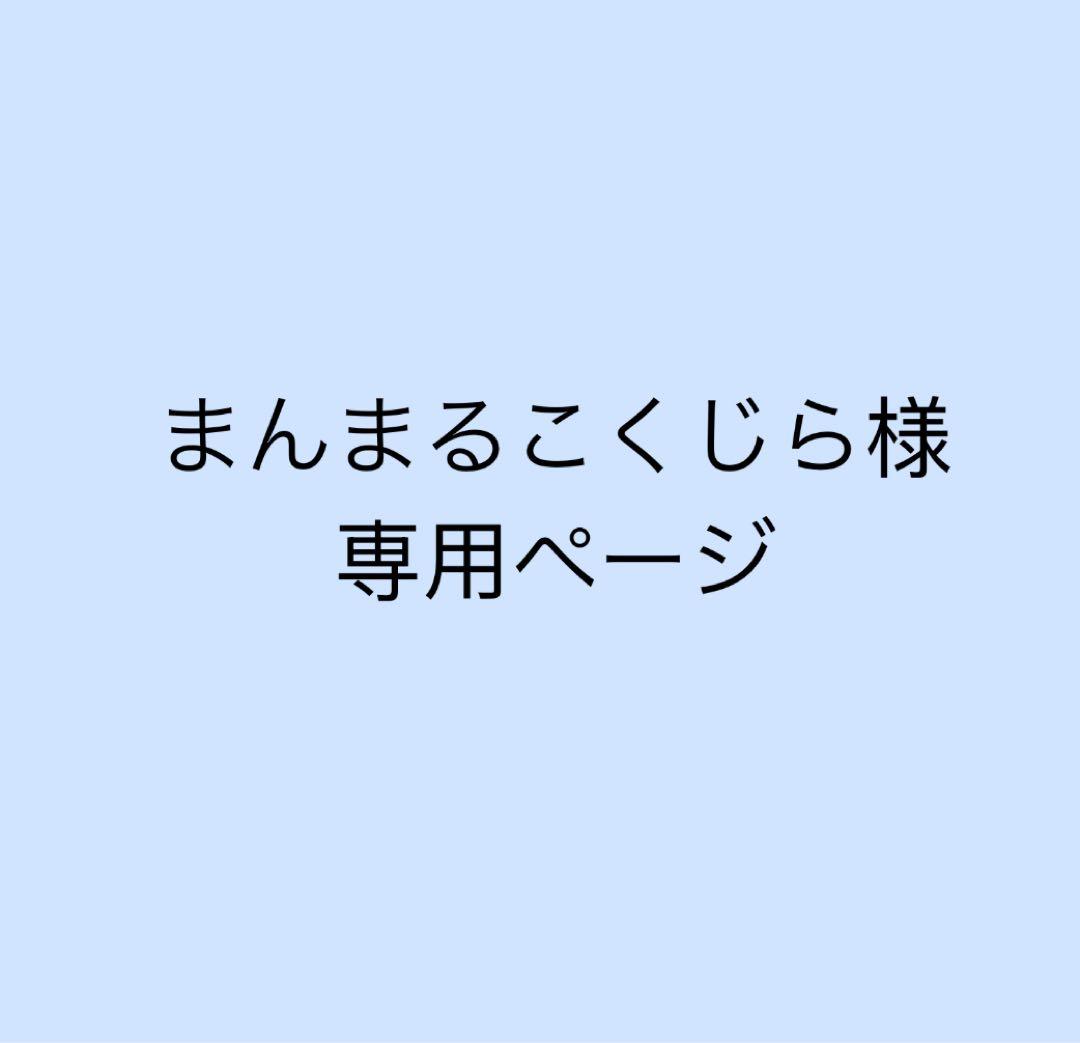 まんまるこくじら様
専用ページ